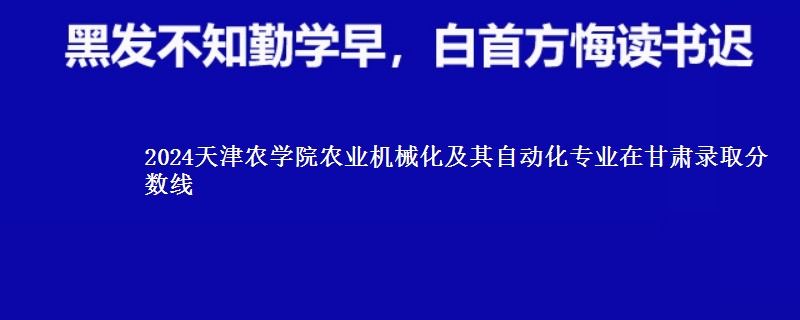 黑发不知勤学早，白首方悔读书迟

2024天津农学院农业机械化及其自动化专业在甘肃录取分数线